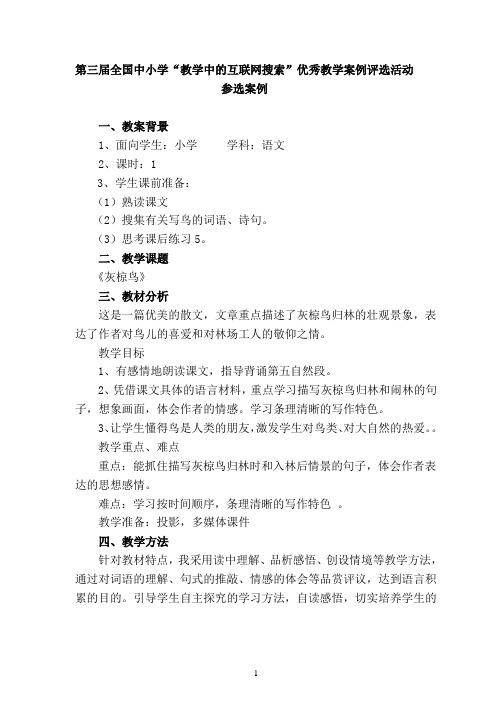 第三届全国中小学“教学中的互联网搜索”优秀教学案例评选活动
参选案例

一、教案背景
1、面向学生：小学　　学科：语文
2、课时：1
3、学生课前准备：
（1）熟读课文
（2）搜集有关写鸟的词语、诗句。
（3）思考课后练习5。
二、教学课题
《灰椋鸟》
三、教材分析
这是一篇优美的散文，文章重点描述了灰椋鸟归林的壮观景象，表达了作者对鸟儿的喜爱和对林场工人的敬仰之情。
教学目标
1、有感情地朗读课文，指导背诵第五自然段。
2、凭借课文具体的语言材料，重点学习描写灰椋鸟归林和闹林的句子，想象画面，体会作者的情感。学习条理清晰的写作特色。
3、让学生懂得鸟是人类的朋友，激发学生对鸟类、对大自然的热爱。。
教学重点、难点
重点：能抓住描写灰椋鸟归林时和入林后情景的句子，体会作者表达的思想感情。
难点：学习按时间顺序，条理清晰的写作特色　。
教学准备：投影，多媒体课件
四、教学方法
针对教材特点，我采用读中理解、品析感悟、创设情境等教学方法，通过对词语的理解、句式的推敲、情感的体会等品赏评议，达到语言积累的目的。引导学生自主探究的学习方法，自读感悟，切实培养学生的

1